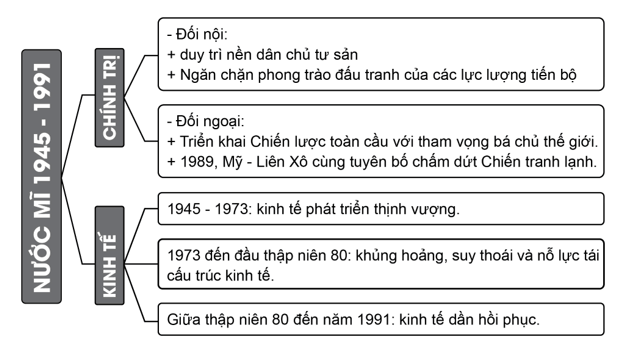 NƯỚC MĨ 1945 - 1991

CHÍNH TRỊ

- Đối nội:
+ duy trì nền dân chủ tư sản
+ Ngăn chặn phong trào đấu tranh của các lực lượng tiến bộ

- Đối ngoại:
+ Triển khai Chiến lược toàn cầu với tham vọng bá chủ thế giới.
+ 1989, Mỹ - Liên Xô cùng tuyên bố chấm dứt Chiến tranh lạnh.

KINH TẾ

1945 - 1973: kinh tế phát triển thịnh vượng.

1973 đến đầu thập niên 80: khủng hoảng, suy thoái và nỗ lực tái cấu trúc kinh tế.

Giữa thập niên 80 đến năm 1991: kinh tế dần hồi phục.